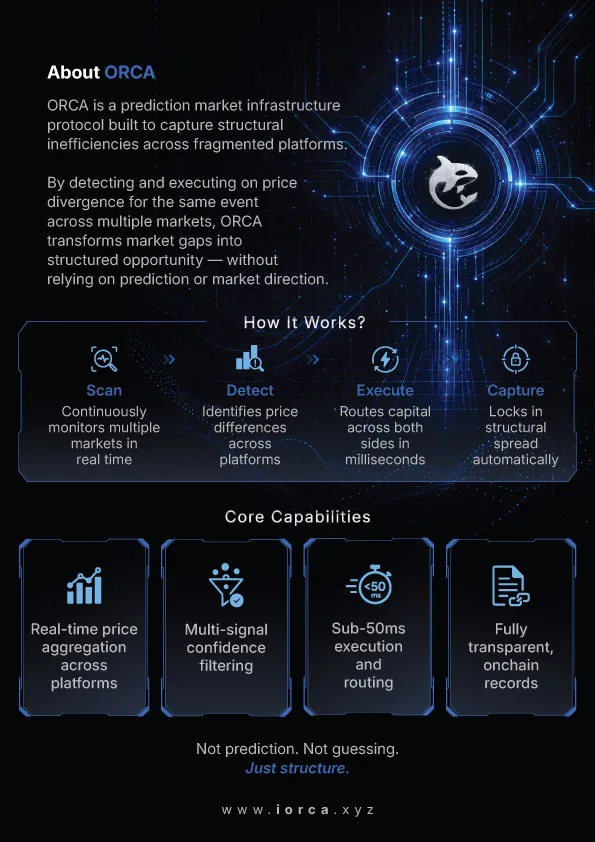 About ORCA

ORCA is a prediction market infrastructure protocol built to capture structural inefficiencies across fragmented platforms.

By detecting and executing on price divergence for the same event across multiple markets, ORCA transforms market gaps into structured opportunity — without relying on prediction or market direction.

How It Works?

Scan
Continuously monitors multiple markets in real time

Detect
Identifies price differences across platforms

Execute
Routes capital across both sides in milliseconds

Capture
Locks in structural spread automatically

Core Capabilities

Real-time price aggregation across platforms

Multi-signal confidence filtering

<50 ms
Sub-50ms execution and routing

Fully transparent, onchain records

Not prediction. Not guessing.
Just structure.

www.iorca.xyz